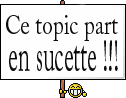 Ce topic part en sucette !!!